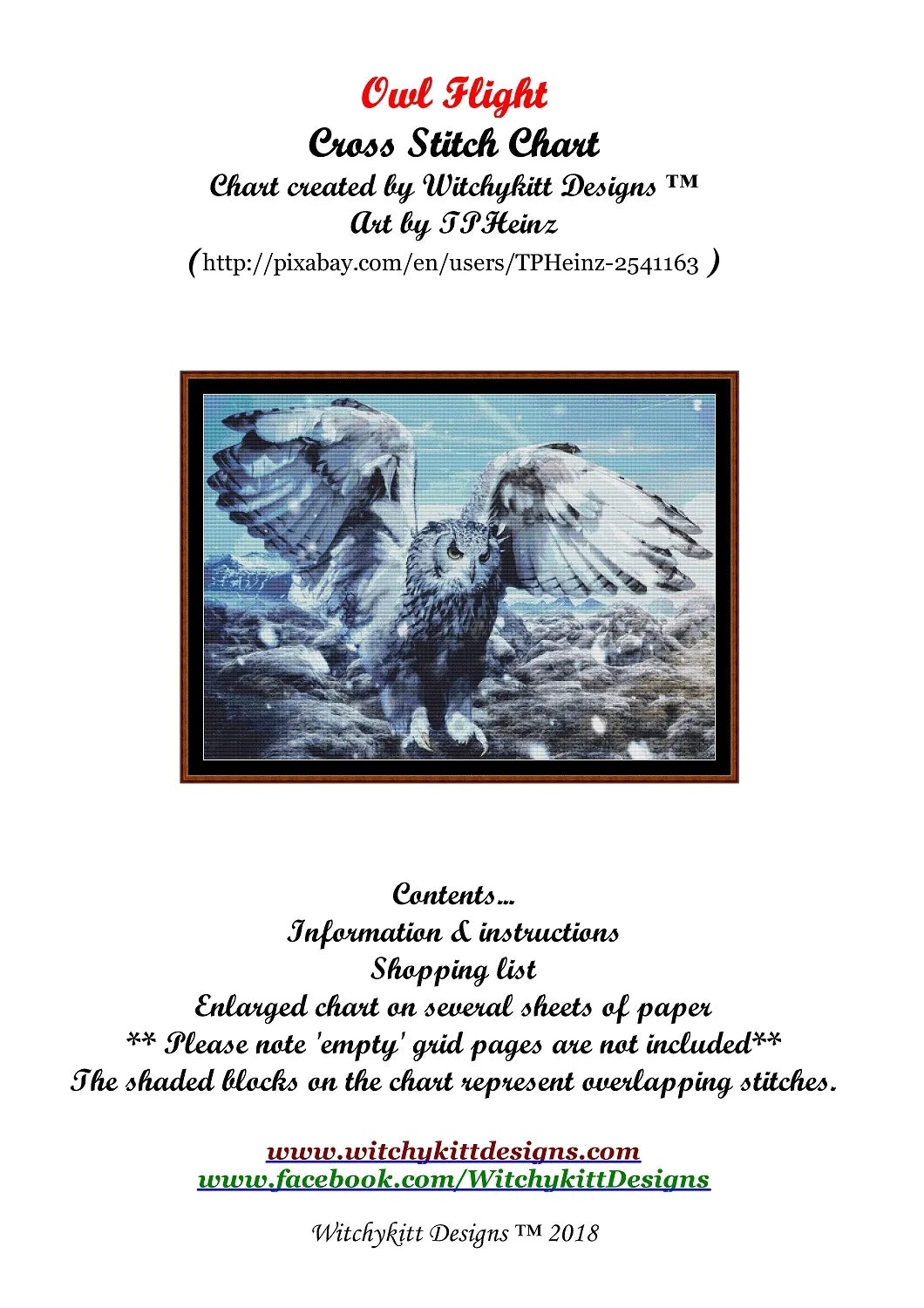 Owl Flight
Cross Stitch Chart
Chart created by Witchykitt Designs ™
Art by TPHeinz
(http://pixabay.com/en/users/TPHeinz-2541163 )

Contents...
Information & instructions
Shopping list
Enlarged chart on several sheets of paper
** Please note 'empty' grid pages are not included**
The shaded blocks on the chart represent overlapping stitches.

www.witchykittdesigns.com
www.facebook.com/WitchykittDesigns

Witchykitt Designs ™ 2018